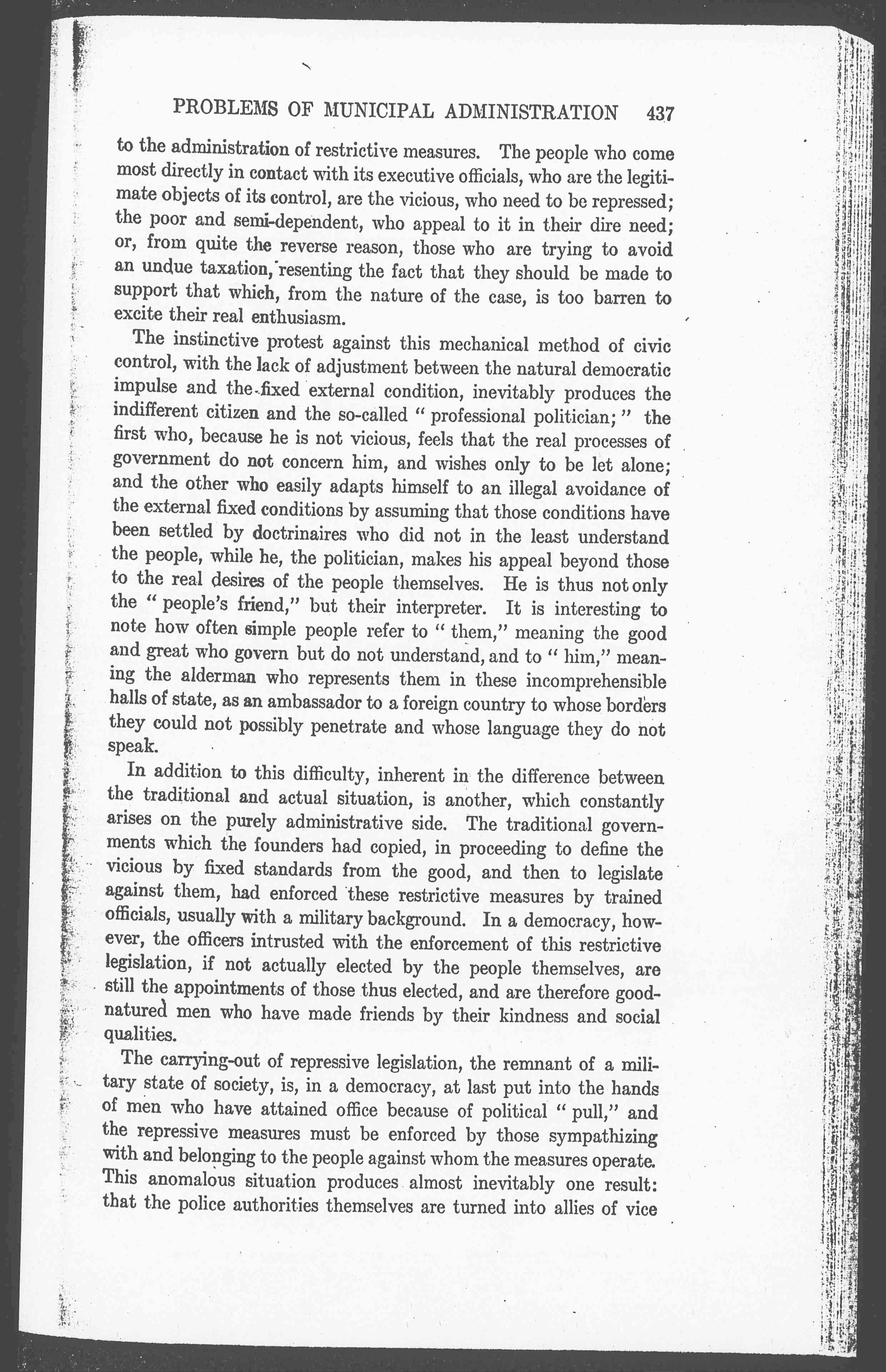 PROBLEMS OF MUNICIPAL ADMINISTRATION 437

to the administration of restrictive measures. The people who come most directly in contact with its executive officials, who are the legitimate objects of its control, are the vicious, who need to be repressed; the poor and semi-dependent, who appeal to it in their dire need; or, from quite the reverse reason, those who are trying to avoid an undue taxation, resenting the fact that they should be made to support that which, from the nature of the case, is too barren to excite their real enthusiasm.

The instinctive protest against this mechanical method of civic control, with the lack of adjustment between the natural democratic impulse and the fixed external condition, inevitably produces the indifferent citizen and the so-called "professional politician;" the first who, because he is not vicious, feels that the real processes of government do not concern him, and wishes only to be let alone; and the other who easily adapts himself to an illegal avoidance of the external fixed conditions by assuming that those conditions have been settled by doctrinaires who did not in the least understand the people, while he, the politician, makes his appeal beyond those to the real desires of the people themselves. He is thus not only the "people's friend," but their interpreter. It is interesting to note how often simple people refer to "them," meaning the good and great who govern but do not understand, and to "him," meaning the alderman who represents them in these incomprehensible halls of state, as an ambassador to a foreign country to whose borders they could not possibly penetrate and whose language they do not speak.

In addition to this difficulty, inherent in the difference between the traditional and actual situation, is another, which constantly arises on the purely administrative side. The traditional governments which the founders had copied, in proceeding to define the vicious by fixed standards from the good, and then to legislate against them, had enforced these restrictive measures by trained officials, usually with a military background. In a democracy, however, the officers intrusted with the enforcement of this restrictive legislation, if not actually elected by the people themselves, are still the appointments of those thus elected, and are therefore good-natured men who have made friends by their kindness and social qualities.

The carrying-out of repressive legislation, the remnant of a military state of society, is, in a democracy, at last put into the hands of men who have attained office because of political "pull," and the repressive measures must be enforced by those sympathizing with and belonging to the people against whom the measures operate. This anomalous situation produces almost inevitably one result: that the police authorities themselves are turned into allies of vice